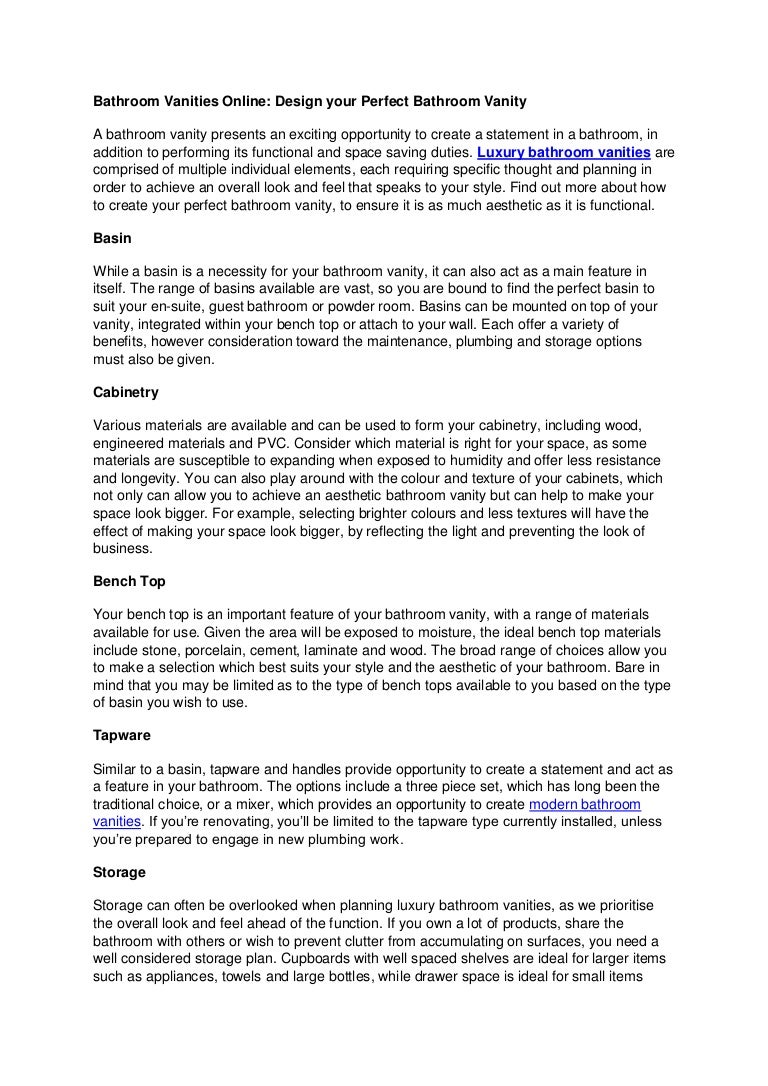 Bathroom Vanities Online: Design your Perfect Bathroom Vanity

A bathroom vanity presents an exciting opportunity to create a statement in a bathroom, in addition to performing its functional and space saving duties. Luxury bathroom vanities are comprised of multiple individual elements, each requiring specific thought and planning in order to achieve an overall look and feel that speaks to your style. Find out more about how to create your perfect bathroom vanity, to ensure it is as much aesthetic as it is functional.

Basin

While a basin is a necessity for your bathroom vanity, it can also act as a main feature in itself. The range of basins available are vast, so you are bound to find the perfect basin to suit your en-suite, guest bathroom or powder room. Basins can be mounted on top of your vanity, integrated within your bench top or attach to your wall. Each offer a variety of benefits, however consideration toward the maintenance, plumbing and storage options must also be given.

Cabinetry

Various materials are available and can be used to form your cabinetry, including wood, engineered materials and PVC. Consider which material is right for your space, as some materials are susceptible to expanding when exposed to humidity and offer less resistance and longevity. You can also play around with the colour and texture of your cabinets, which not only can allow you to achieve an aesthetic bathroom vanity but can help to make your space look bigger. For example, selecting brighter colours and less textures will have the effect of making your space look bigger, by reflecting the light and preventing the look of business.

Bench Top

Your bench top is an important feature of your bathroom vanity, with a range of materials available for use. Given the area will be exposed to moisture, the ideal bench top materials include stone, porcelain, cement, laminate and wood. The broad range of choices allow you to make a selection which best suits your style and the aesthetic of your bathroom. Bare in mind that you may be limited as to the type of bench tops available to you based on the type of basin you wish to use.

Tapware

Similar to a basin, tapware and handles provide opportunity to create a statement and act as a feature in your bathroom. The options include a three piece set, which has long been the traditional choice, or a mixer, which provides an opportunity to create modern bathroom vanities. If you're renovating, you'll be limited to the tapware type currently installed, unless you're prepared to engage in new plumbing work.

Storage

Storage can often be overlooked when planning luxury bathroom vanities, as we prioritise the overall look and feel ahead of the function. If you own a lot of products, share the bathroom with others or wish to prevent clutter from accumulating on surfaces, you need a well considered storage plan. Cupboards with well spaced shelves are ideal for larger items such as appliances, towels and large bottles, while drawer space is ideal for small items